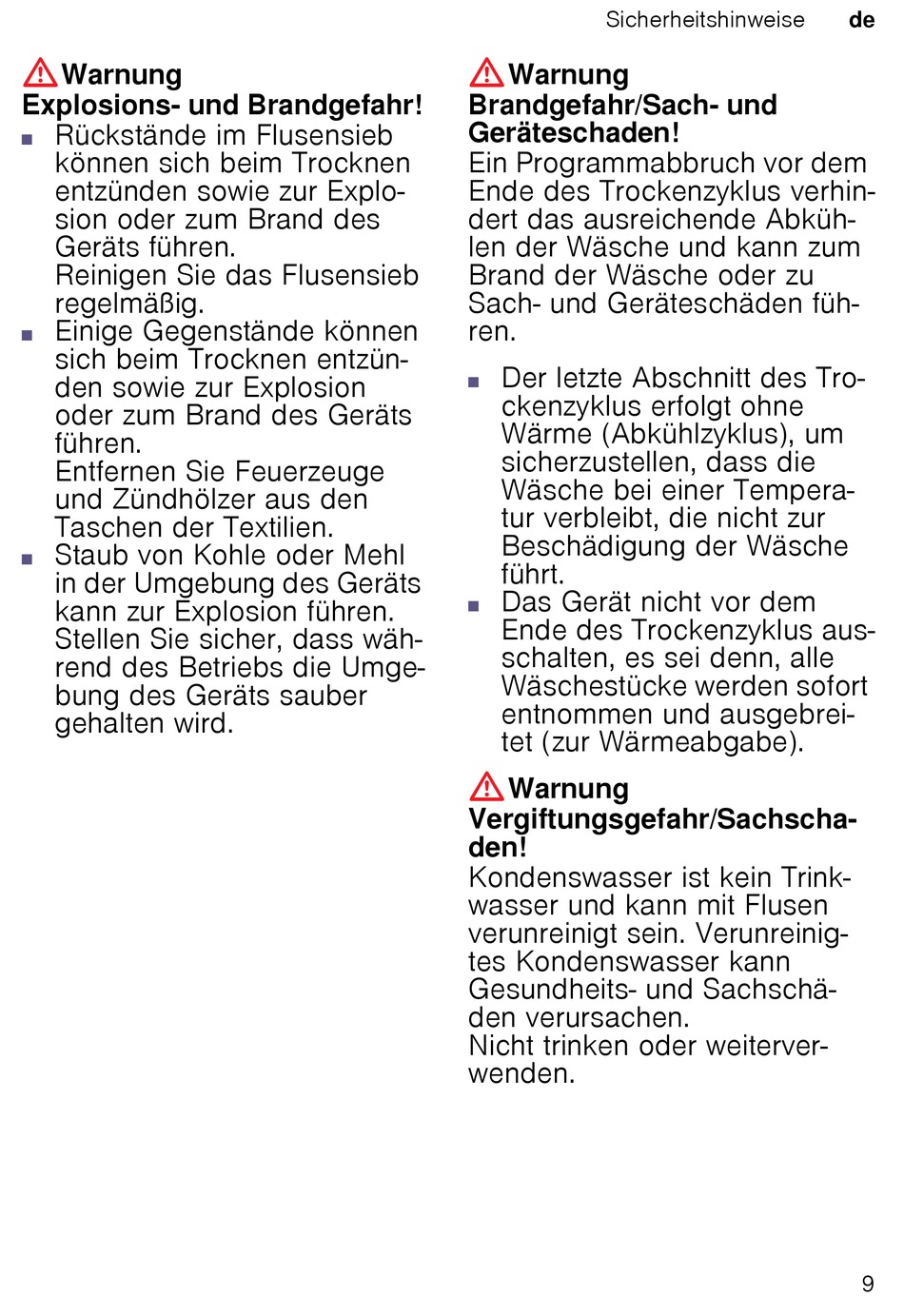 Sicherheitshinweise de

Warnung
Explosions- und Brandgefahr!
■ Rückstände im Flusensieb können sich beim Trocknen entzünden sowie zur Explosion oder zum Brand des Geräts führen.
Reinigen Sie das Flusensieb regelmäßig.
■ Einige Gegenstände können sich beim Trocknen entzünden sowie zur Explosion oder zum Brand des Geräts führen.
Entfernen Sie Feuerzeuge und Zündhölzer aus den Taschen der Textilien.
■ Staub von Kohle oder Mehl in der Umgebung des Geräts kann zur Explosion führen.
Stellen Sie sicher, dass während des Betriebs die Umgebung des Geräts sauber gehalten wird.

Warnung
Brandgefahr/Sach- und Geräteschaden!
Ein Programmabbruch vor dem Ende des Trockenzyklus verhindert das ausreichende Abkühlen der Wäsche und kann zum Brand der Wäsche oder zu Sach- und Geräteschäden führen.

■ Der letzte Abschnitt des Trockenzyklus erfolgt ohne Wärme (Abkühlzyklus), um sicherzustellen, dass die Wäsche bei einer Temperatur verbleibt, die nicht zur Beschädigung der Wäsche führt.
■ Das Gerät nicht vor dem Ende des Trockenzyklus ausschalten, es sei denn, alle Wäschestücke werden sofort entnommen und ausgebreitet (zur Wärmeabgabe).

Warnung
Vergiftungsgefahr/Sachschaden!
Kondenswasser ist kein Trinkwasser und kann mit Flusen verunreinigt sein. Verunreinigtes Kondenswasser kann Gesundheits- und Sachschäden verursachen.
Nicht trinken oder weiterverwenden.

9